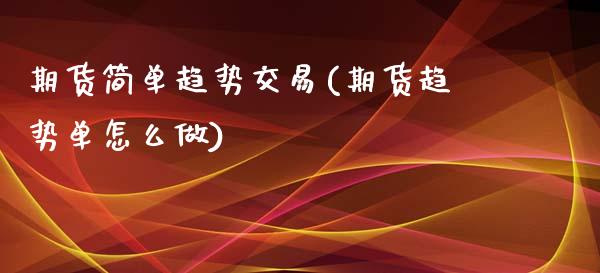 期货简单趋势交易(期货趋势单怎么做)